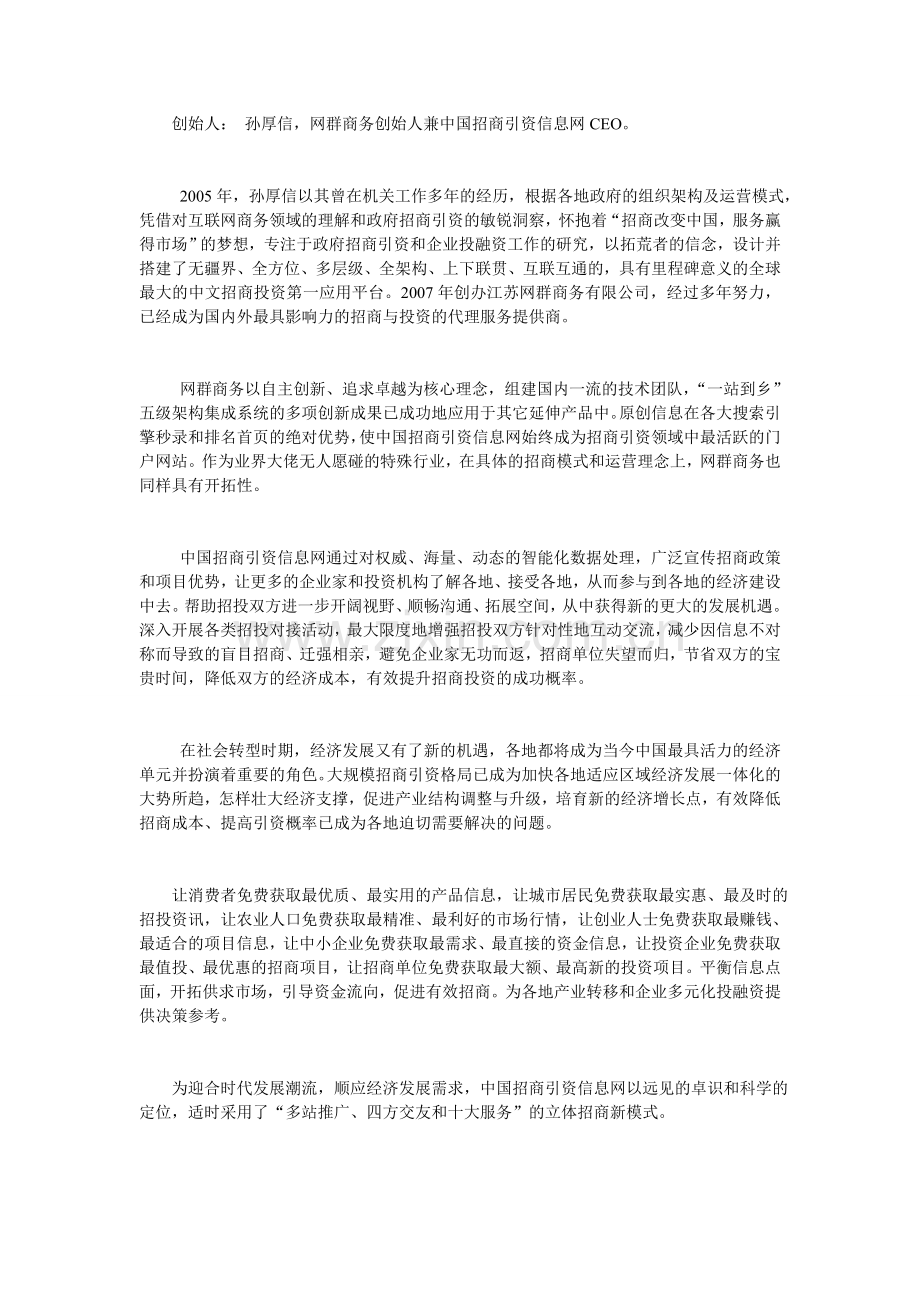 创始人： 孙厚信，网群商务创始人兼中国招商引资信息网 CEO。

2005 年，孙厚信以其曾在机关工作多年的经历，根据各地政府的组织架构及运营模式，凭借对互联网商务领域的理解和政府招商引资的敏锐洞察，怀抱着“招商改变中国，服务赢得市场”的梦想，专注于政府招商引资和企业投融资工作的研究，以拓荒者的信念，设计并搭建了无疆界、全方位、多层级、全架构、上下联贯、互联互通的，具有里程碑意义的全球最大的中文招商投资第一应用平台。2007 年创办江苏网群商务有限公司，经过多年努力，已经成为国内外最具影响力的招商与投资的代理服务提供商。

网群商务以自主创新、追求卓越为核心理念，组建国内一流的技术团队，“一站到乡”五级架构集成系统的多项创新成果已成功地应用于其它延伸产品中。原创信息在各大搜索引擎秒录和排名首页的绝对优势，使中国招商引资信息网始终成为招商引资领域中最活跃的门户网站。作为业界大佬无人愿碰的特殊行业，在具体的招商模式和运营理念上，网群商务也同样具有开拓性。

中国招商引资信息网通过对权威、海量、动态的智能化数据处理，广泛宣传招商政策和项目优势，让更多的企业家和投资机构了解各地、接受各地，从而参与到各地的经济建设中去。帮助招投双方进一步开阔视野、顺畅沟通、拓展空间，从中获得新的更大的发展机遇。深入开展各类招投对接活动，最大限度地增强招投双方针对性地互动交流，减少因信息不对称而导致的盲目招商、迁强相亲，避免企业家无功而返，招商单位失望而归，节省双方的宝贵时间，降低双方的经济成本，有效提升招商投资的成功概率。

在社会转型时期，经济发展又有了新的机遇，各地都将成为当今中国最具活力的经济单元并扮演着重要的角色。大规模招商引资格局已成为加快各地适应区域经济发展一体化的大势所趋，怎样壮大经济支撑，促进产业结构调整与升级，培育新的经济增长点，有效降低招商成本、提高引资概率已成为各地迫切需要解决的问题。

让消费者免费获取最优质、最实用的产品信息，让城市居民免费获取最实惠、最及时的招投资讯，让农业人口免费获取最精准、最利好的市场行情，让创业人士免费获取最赚钱、最适合的项目信息，让中小企业免费获取最需求、最直接的资金信息，让投资企业免费获取最值投、最优惠的招商项目，让招商单位免费获取最大额、最高新的投资项目。平衡信息点面，开拓供求市场，引导资金流向，促进有效招商。为各地产业转移和企业多元化投融资提供决策参考。

为迎合时代发展潮流，顺应经济发展需求，中国招商引资信息网以远见的卓识和科学的定位，适时采用了“多站推广、四方交友和十大服务”的立体招商新模式。